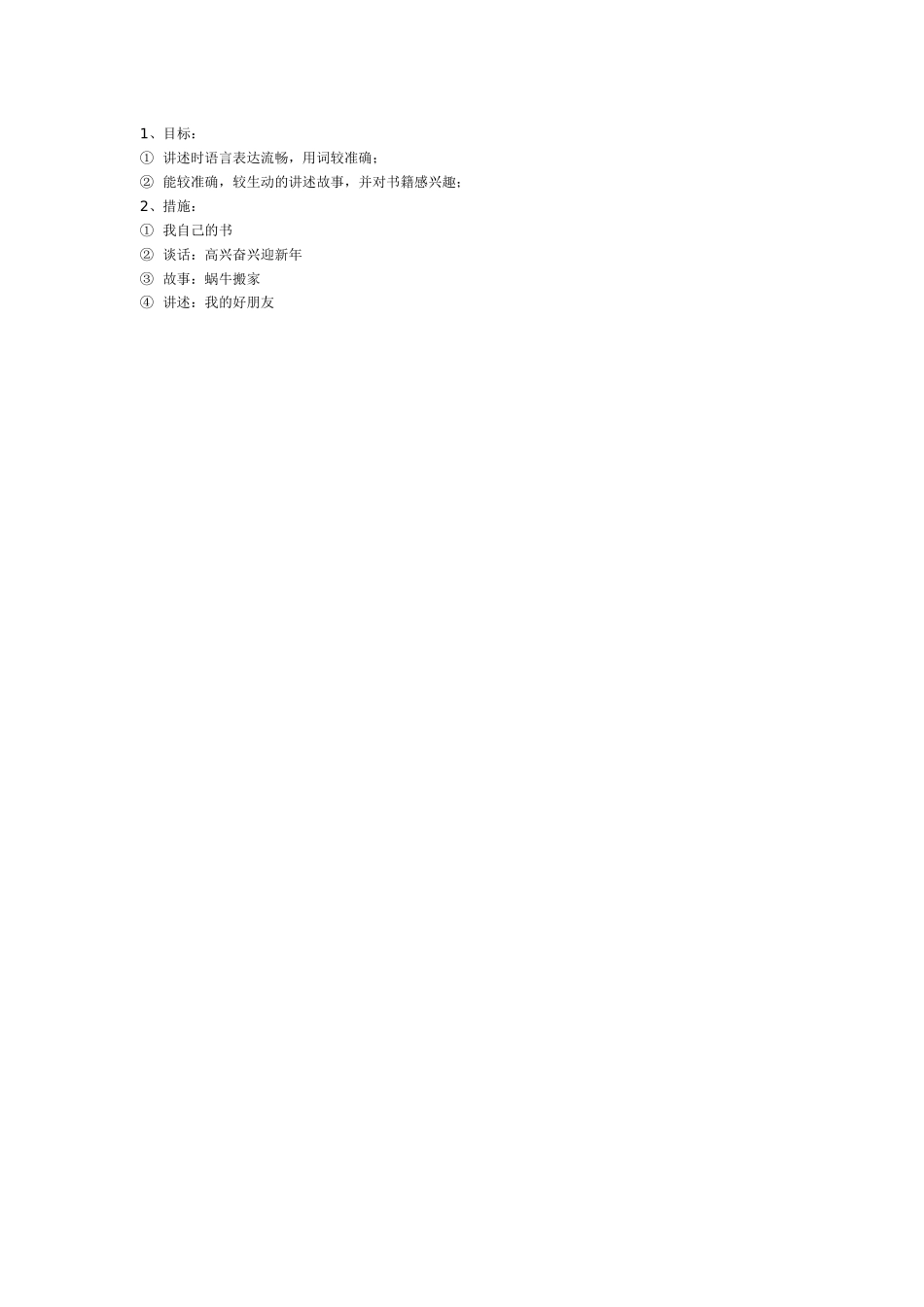 1、目标：
①讲述时语言表达流畅，用词较准确；
②能较准确，较生动的讲述故事，并对书籍感兴趣；
2、措施：
①我自己的书
②谈话：高兴奋兴迎新年
③故事：蜗牛搬家
④讲述：我的好朋友